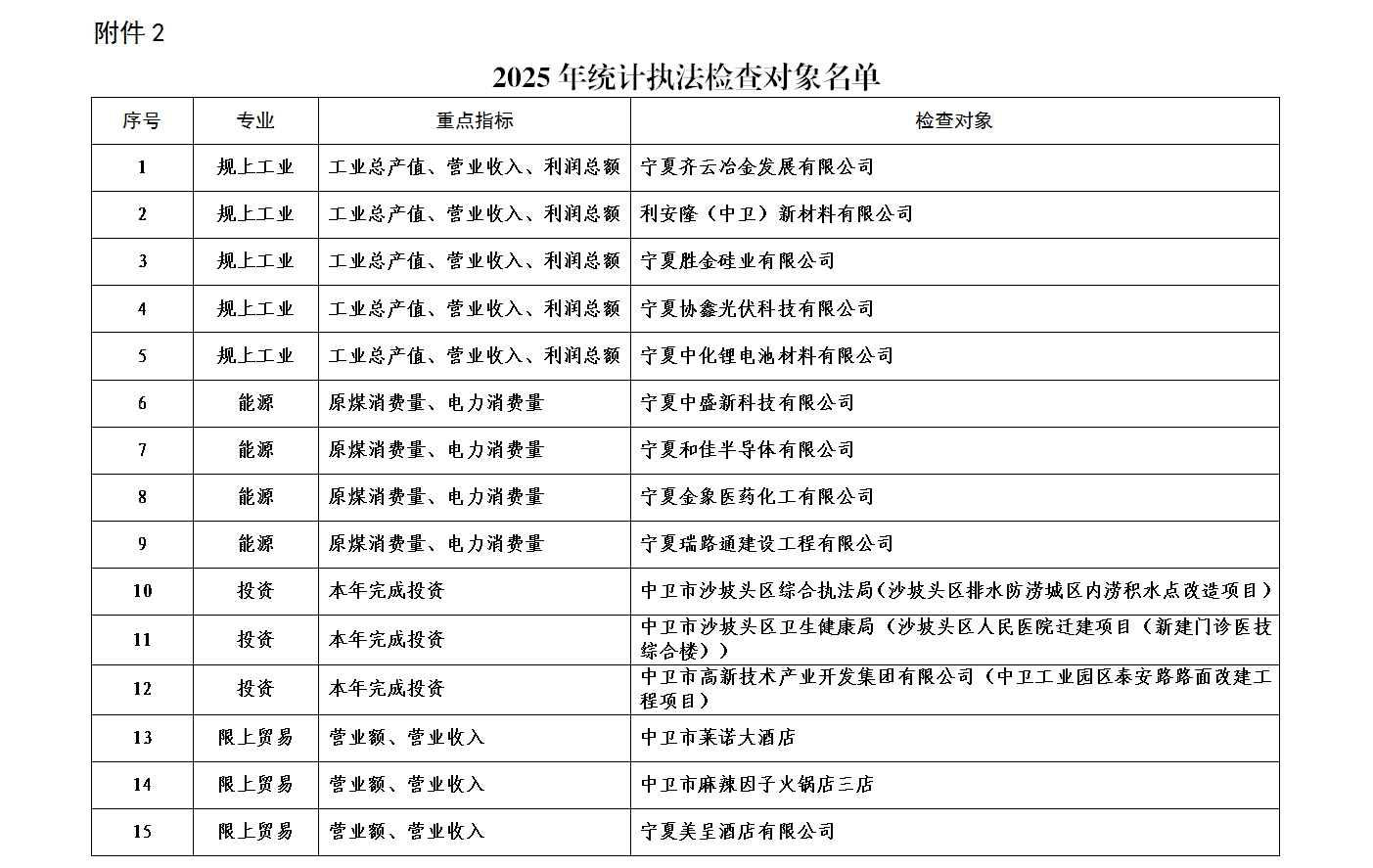 附件 2

2025 年统计执法检查对象名单

| 序号 | 专业 | 重点指标 | 检查对象 |
|---|---|---|---|
| 1 | 规上工业 | 工业总产值、营业收入、利润总额 | 宁夏齐云冶金发展有限公司 |
| 2 | 规上工业 | 工业总产值、营业收入、利润总额 | 利安隆（中卫）新材料有限公司 |
| 3 | 规上工业 | 工业总产值、营业收入、利润总额 | 宁夏胜金硅业有限公司 |
| 4 | 规上工业 | 工业总产值、营业收入、利润总额 | 宁夏协鑫光伏科技有限公司 |
| 5 | 规上工业 | 工业总产值、营业收入、利润总额 | 宁夏中化锂电池材料有限公司 |
| 6 | 能源 | 原煤消费量、电力消费量 | 宁夏中盛新科技有限公司 |
| 7 | 能源 | 原煤消费量、电力消费量 | 宁夏和佳半导体有限公司 |
| 8 | 能源 | 原煤消费量、电力消费量 | 宁夏金象医药化工有限公司 |
| 9 | 能源 | 原煤消费量、电力消费量 | 宁夏瑞路通建设工程有限公司 |
| 10 | 投资 | 本年完成投资 | 中卫市沙坡头区综合执法局（沙坡头区排水防涝城区内涝积水点改造项目） |
| 11 | 投资 | 本年完成投资 | 中卫市沙坡头区卫生健康局（沙坡头区人民医院迁建项目（新建门诊医技综合楼）） |
| 12 | 投资 | 本年完成投资 | 中卫市高新技术产业开发集团有限公司（中卫工业园区泰安路路面改建工程项目） |
| 13 | 限上贸易 | 营业额、营业收入 | 中卫市莱诺大酒店 |
| 14 | 限上贸易 | 营业额、营业收入 | 中卫市麻辣因子火锅店三店 |
| 15 | 限上贸易 | 营业额、营业收入 | 宁夏美呈酒店有限公司 |